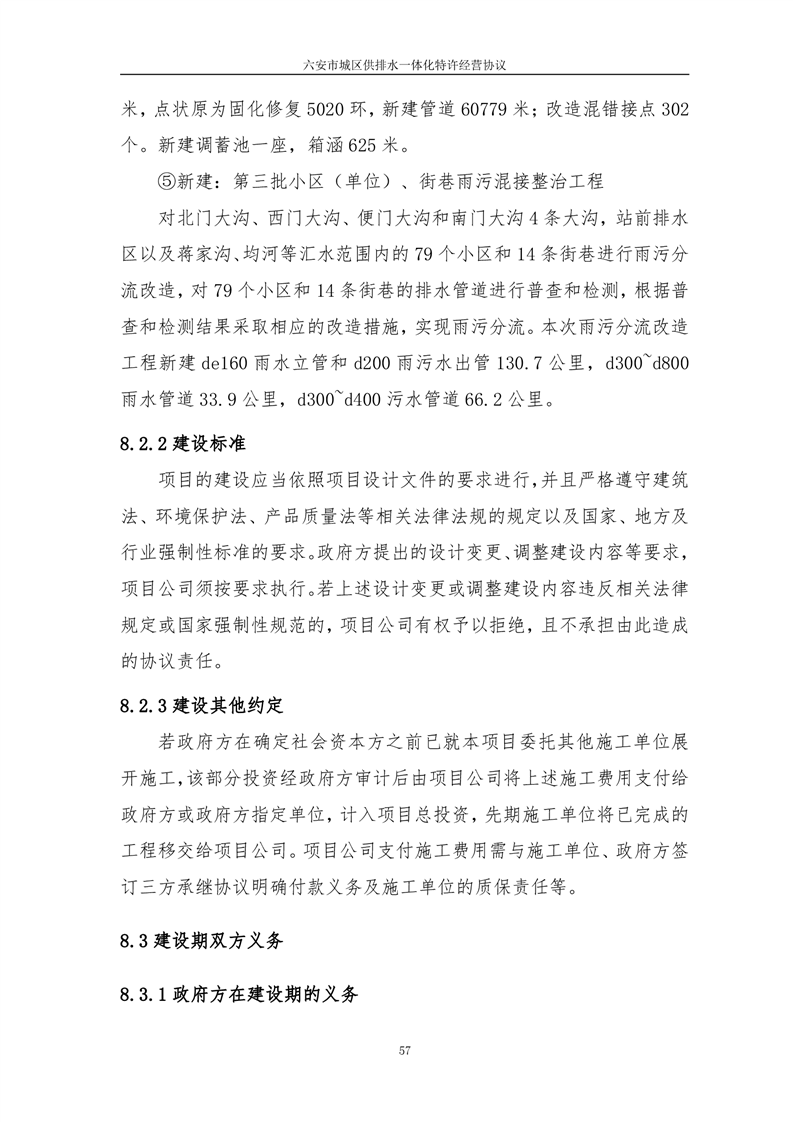 六安市城区供排水一体化特许经营协议

米，点状原为固化修复 5020 环，新建管道 60779 米；改造混错接点 302 个。新建调蓄池一座，箱涵 625 米。

⑤新建：第三批小区（单位）、街巷雨污混接整治工程

对北门大沟、西门大沟、便门大沟和南门大沟 4 条大沟，站前排水区以及蒋家沟、均河等汇水范围内的 79 个小区和 14 条街巷进行雨污分流改造，对 79 个小区和 14 条街巷的排水管道进行普查和检测，根据普查和检测结果采取相应的改造措施，实现雨污分流。本次雨污分流改造工程新建 de160 雨水立管和 d200 雨污水出管 130.7 公里，d300~d800 雨水管道 33.9 公里，d300~d400 污水管道 66.2 公里。

8.2.2 建设标准

项目的建设应当依照项目设计文件的要求进行，并且严格遵守建筑法、环境保护法、产品质量法等相关法律法规的规定以及国家、地方及行业强制性标准的要求。政府方提出的设计变更、调整建设内容等要求，项目公司须按要求执行。若上述设计变更或调整建设内容违反相关法律规定或国家强制性规范的，项目公司有权予以拒绝，且不承担由此造成的协议责任。

8.2.3 建设其他约定

若政府方在确定社会资本方之前已就本项目委托其他施工单位展开施工，该部分投资经政府方审计后由项目公司将上述施工费用支付给政府方或政府方指定单位，计入项目总投资，先期施工单位将已完成的工程移交给项目公司。项目公司支付施工费用需与施工单位、政府方签订三方承继协议明确付款义务及施工单位的质保责任等。

8.3 建设期双方义务

8.3.1 政府方在建设期的义务

57